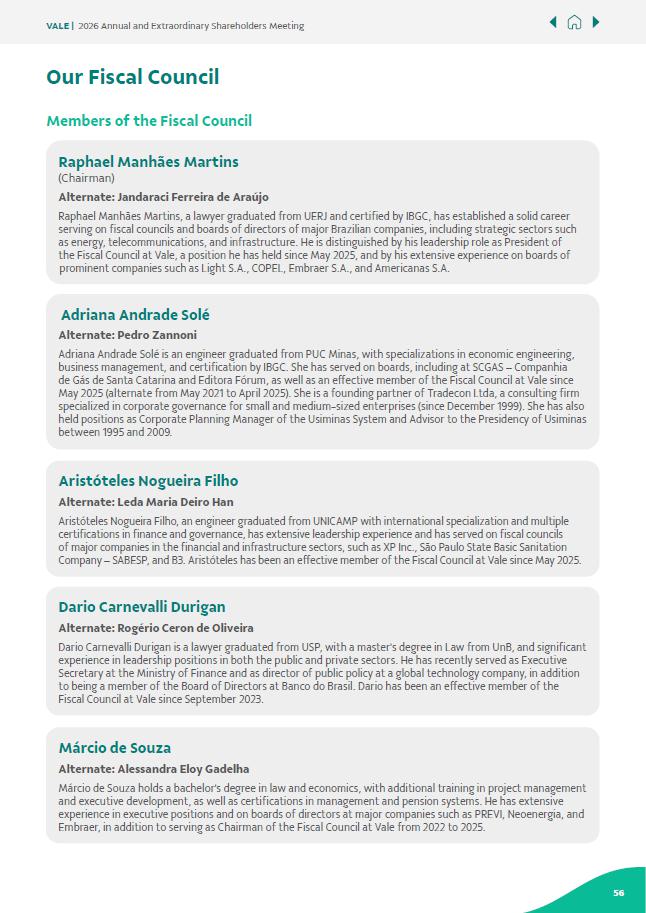 VALE | 2026 Annual and Extraordinary Shareholders Meeting

Our Fiscal Council

Members of the Fiscal Council

Raphael Manhães Martins
(Chairman)
Alternate: Jandaraci Ferreira de Araújo

Raphael Manhães Martins, a lawyer graduated from UERJ and certified by IBGC, has established a solid career serving on fiscal councils and boards of directors of major Brazilian companies, including strategic sectors such as energy, telecommunications, and infrastructure. He is distinguished by his leadership role as President of the Fiscal Council at Vale, a position he has held since May 2025, and by his extensive experience on boards of prominent companies such as Light S.A., COPEL, Embraer S.A., and Americanas S.A.

Adriana Andrade Solé
Alternate: Pedro Zannoni

Adriana Andrade Solé is an engineer graduated from PUC Minas, with specializations in economic engineering, business management, and certification by IBGC. She has served on boards, including at SCGAS – Companhia de Gás de Santa Catarina and Editora Fórum, as well as an effective member of the Fiscal Council at Vale since May 2025 (alternate from May 2021 to April 2025). She is a founding partner of Tradecon Ltda, a consulting firm specialized in corporate governance for small and medium-sized enterprises (since December 1999). She has also held positions as Corporate Planning Manager of the Usiminas System and Advisor to the Presidency of Usiminas between 1995 and 2009.

Aristóteles Nogueira Filho
Alternate: Leda Maria Deiro Han

Aristóteles Nogueira Filho, an engineer graduated from UNICAMP with international specialization and multiple certifications in finance and governance, has extensive leadership experience and has served on fiscal councils of major companies in the financial and infrastructure sectors, such as XP Inc., São Paulo State Basic Sanitation Company – SABESP, and B3. Aristóteles has been an effective member of the Fiscal Council at Vale since May 2025.

Dario Carnevalli Durigan
Alternate: Rogério Ceron de Oliveira

Dario Carnevalli Durigan is a lawyer graduated from USP, with a master's degree in Law from UnB, and significant experience in leadership positions in both the public and private sectors. He has recently served as Executive Secretary at the Ministry of Finance and as director of public policy at a global technology company, in addition to being a member of the Board of Directors at Banco do Brasil. Dario has been an effective member of the Fiscal Council at Vale since September 2023.

Márcio de Souza
Alternate: Alessandra Eloy Gadelha

Márcio de Souza holds a bachelor's degree in law and economics, with additional training in project management and executive development, as well as certifications in management and pension systems. He has extensive experience in executive positions and on boards of directors at major companies such as PREVI, Neoenergia, and Embraer, in addition to serving as Chairman of the Fiscal Council at Vale from 2022 to 2025.

56